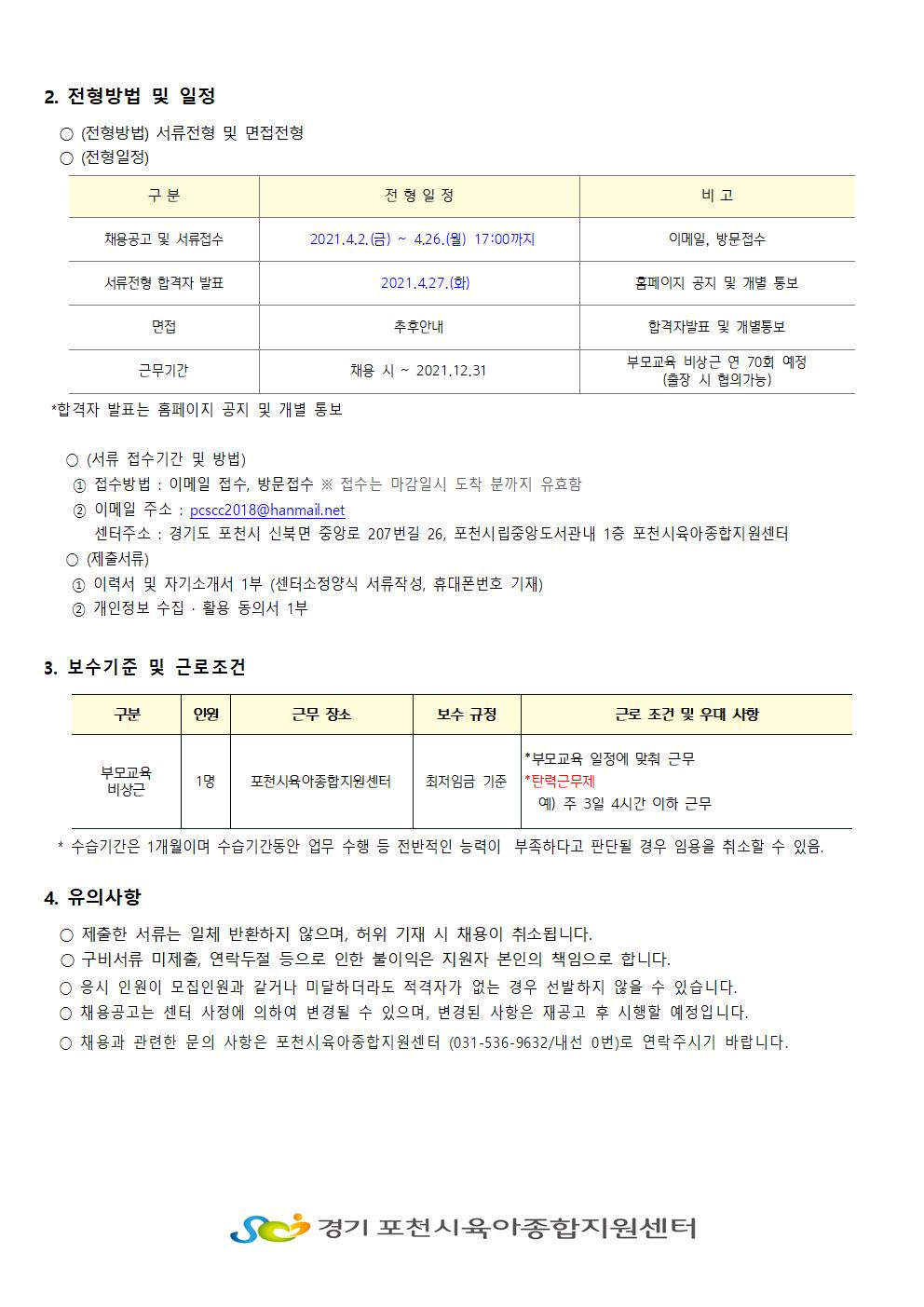 2. 전형방법 및 일정

○ (전형방법) 서류전형 및 면접전형
○ (전형일정)

| 구 분 | 전 형 일 정 | 비 고 |
|---|---|---|
| 채용공고 및 서류접수 | 2021.4.2.(금) ~ 4.26.(월) 17:00까지 | 이메일, 방문접수 |
| 서류전형 합격자 발표 | 2021.4.27.(화) | 홈페이지 공지 및 개별 통보 |
| 면접 | 추후안내 | 합격자발표 및 개별통보 |
| 근무기간 | 채용 시 ~ 2021.12.31 | 부모교육 비상근 연 70회 예정 (출장 시 협의가능) |

*합격자 발표는 홈페이지 공지 및 개별 통보

○ (서류 접수기간 및 방법)
① 접수방법 : 이메일 접수, 방문접수 ※ 접수는 마감일시 도착 분까지 유효함
② 이메일 주소 : pcscc2018@hanmail.net
센터주소 : 경기도 포천시 신북면 중앙로 207번길 26, 포천시립중앙도서관내 1층 포천시육아종합지원센터
○ (제출서류)
① 이력서 및 자기소개서 1부 (센터소정양식 서류작성, 휴대폰번호 기재)
② 개인정보 수집 · 활용 동의서 1부

3. 보수기준 및 근로조건

| 구분 | 인원 | 근무 장소 | 보수 규정 | 근로 조건 및 우대 사항 |
|---|---|---|---|---|
| 부모교육 비상근 | 1명 | 포천시육아종합지원센터 | 최저임금 기준 | *부모교육 일정에 맞춰 근무 *탄력근무제 예) 주 3일 4시간 이하 근무 |

* 수습기간은 1개월이며 수습기간동안 업무 수행 등 전반적인 능력이 부족하다고 판단될 경우 임용을 취소할 수 있음.

4. 유의사항

○ 제출한 서류는 일체 반환하지 않으며, 허위 기재 시 채용이 취소됩니다.
○ 구비서류 미제출, 연락두절 등으로 인한 불이익은 지원자 본인의 책임으로 합니다.
○ 응시 인원이 모집인원과 같거나 미달하더라도 적격자가 없는 경우 선발하지 않을 수 있습니다.
○ 채용공고는 센터 사정에 의하여 변경될 수 있으며, 변경된 사항은 재공고 후 시행할 예정입니다.
○ 채용과 관련한 문의 사항은 포천시육아종합지원센터 (031-536-9632/내선 0번)로 연락주시기 바랍니다.

경기 포천시육아종합지원센터